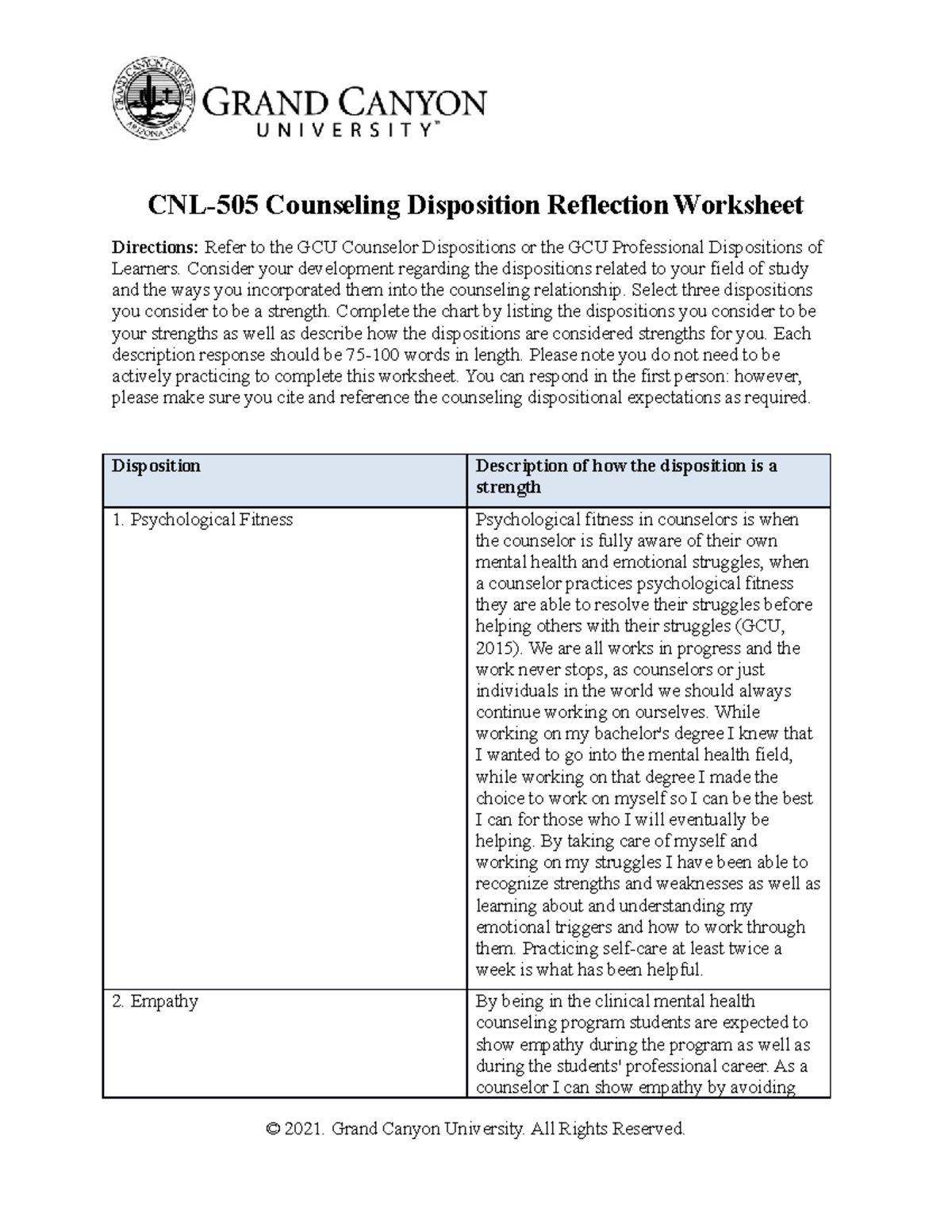 GRAND CANYON UNIVERSITY ARIZONA 1949

GRAND CANYON UNIVERSITY™

CNL-505 Counseling Disposition Reflection Worksheet

Directions: Refer to the GCU Counselor Dispositions or the GCU Professional Dispositions of Learners. Consider your development regarding the dispositions related to your field of study and the ways you incorporated them into the counseling relationship. Select three dispositions you consider to be a strength. Complete the chart by listing the dispositions you consider to be your strengths as well as describe how the dispositions are considered strengths for you. Each description response should be 75-100 words in length. Please note you do not need to be actively practicing to complete this worksheet. You can respond in the first person: however, please make sure you cite and reference the counseling dispositional expectations as required.

| Disposition | Description of how the disposition is a strength |
|---|---|
| 1. Psychological Fitness | Psychological fitness in counselors is when the counselor is fully aware of their own mental health and emotional struggles, when a counselor practices psychological fitness they are able to resolve their struggles before helping others with their struggles (GCU, 2015). We are all works in progress and the work never stops, as counselors or just individuals in the world we should always continue working on ourselves. While working on my bachelor's degree I knew that I wanted to go into the mental health field, while working on that degree I made the choice to work on myself so I can be the best I can for those who I will eventually be helping. By taking care of myself and working on my struggles I have been able to recognize strengths and weaknesses as well as learning about and understanding my emotional triggers and how to work through them. Practicing self-care at least twice a week is what has been helpful. |
| 2. Empathy | By being in the clinical mental health counseling program students are expected to show empathy during the program as well as during the students' professional career. As a counselor I can show empathy by avoiding |

© 2021. Grand Canyon University. All Rights Reserved.